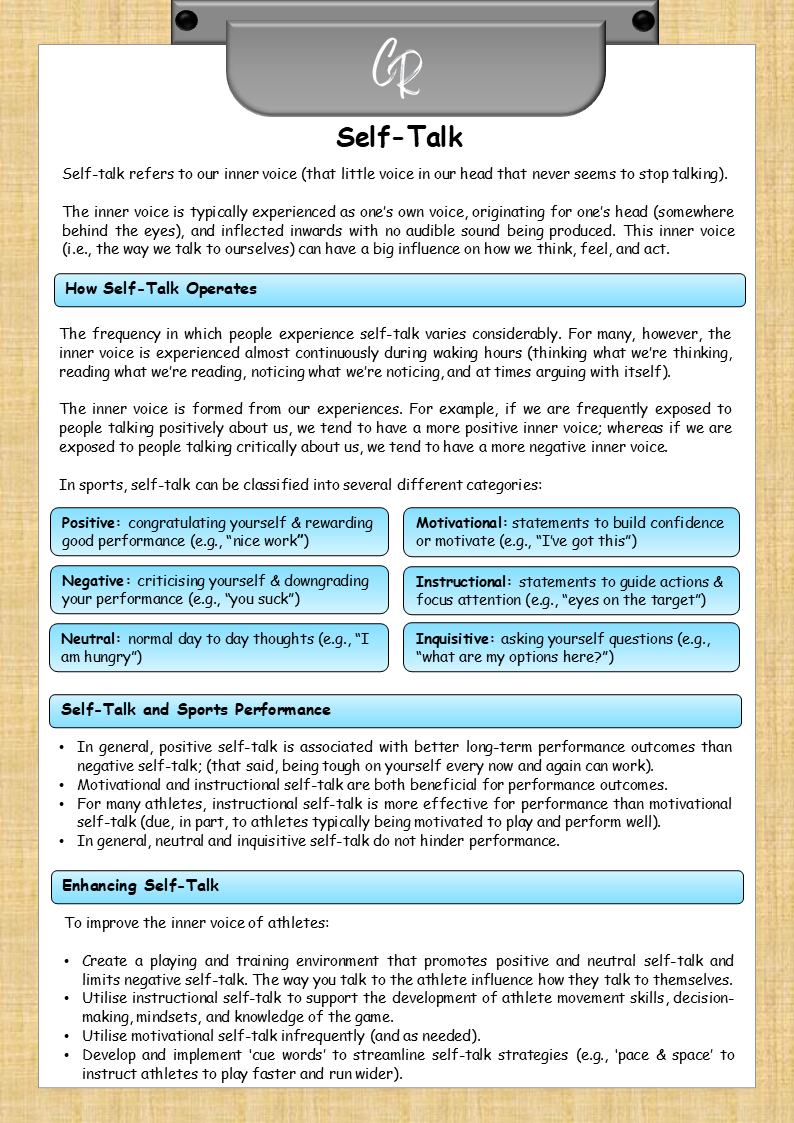 CR

Self-Talk

Self-talk refers to our inner voice (that little voice in our head that never seems to stop talking).

The inner voice is typically experienced as one's own voice, originating for one's head (somewhere behind the eyes), and inflected inwards with no audible sound being produced. This inner voice (i.e., the way we talk to ourselves) can have a big influence on how we think, feel, and act.

How Self-Talk Operates

The frequency in which people experience self-talk varies considerably. For many, however, the inner voice is experienced almost continuously during waking hours (thinking what we're thinking, reading what we're reading, noticing what we're noticing, and at times arguing with itself).

The inner voice is formed from our experiences. For example, if we are frequently exposed to people talking positively about us, we tend to have a more positive inner voice; whereas if we are exposed to people talking critically about us, we tend to have a more negative inner voice.

In sports, self-talk can be classified into several different categories:

Positive: congratulating yourself & rewarding good performance (e.g., "nice work")

Negative: criticising yourself & downgrading your performance (e.g., "you suck")

Neutral: normal day to day thoughts (e.g., "I am hungry")

Motivational: statements to build confidence or motivate (e.g., "I've got this")

Instructional: statements to guide actions & focus attention (e.g., "eyes on the target")

Inquisitive: asking yourself questions (e.g., "what are my options here?")

Self-Talk and Sports Performance

• In general, positive self-talk is associated with better long-term performance outcomes than negative self-talk; (that said, being tough on yourself every now and again can work).
• Motivational and instructional self-talk are both beneficial for performance outcomes.
• For many athletes, instructional self-talk is more effective for performance than motivational self-talk (due, in part, to athletes typically being motivated to play and perform well).
• In general, neutral and inquisitive self-talk do not hinder performance.

Enhancing Self-Talk

To improve the inner voice of athletes:

• Create a playing and training environment that promotes positive and neutral self-talk and limits negative self-talk. The way you talk to the athlete influence how they talk to themselves.
• Utilise instructional self-talk to support the development of athlete movement skills, decision-making, mindsets, and knowledge of the game.
• Utilise motivational self-talk infrequently (and as needed).
• Develop and implement 'cue words' to streamline self-talk strategies (e.g., 'pace & space' to instruct athletes to play faster and run wider).